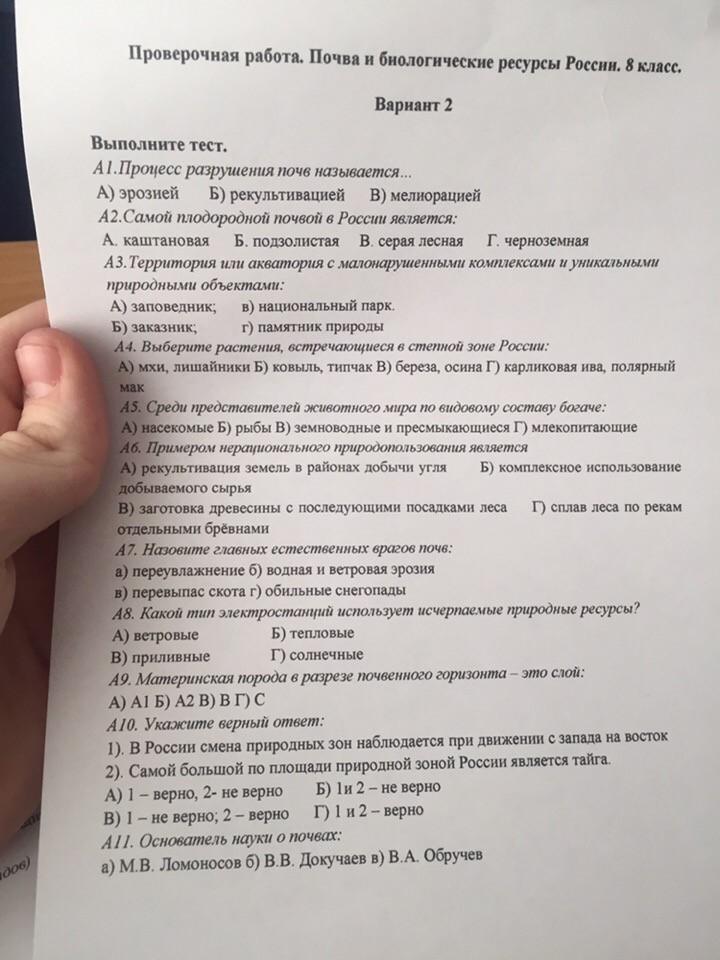 Проверочная работа. Почва и биологические ресурсы России. 8 класс.

Вариант 2

Выполните тест.
А1.Процесс разрушения почв называется...
А) эрозией Б) рекультивацией В) мелиорацией
А2.Самой плодородной почвой в России является:
А. каштановая Б. подзолистая В. серая лесная Г. черноземная
А3.Территория или акватория с малонарушенными комплексами и уникальными природными объектами:
А) заповедник; в) национальный парк.
Б) заказник; г) памятник природы
А4. Выберите растения, встречающиеся в степной зоне России:
А) мхи, лишайники Б) ковыль, типчак В) береза, осина Г) карликовая ива, полярный мак
А5. Среди представителей животного мира по видовому составу богаче:
А) насекомые Б) рыбы В) земноводные и пресмыкающиеся Г) млекопитающие
А6. Примером нерационального природопользования является
А) рекультивация земель в районах добычи угля Б) комплексное использование добываемого сырья
В) заготовка древесины с последующими посадками леса Г) сплав леса по рекам отдельными брёвнами
А7. Назовите главных естественных врагов почв:
а) переувлажнение б) водная и ветровая эрозия
в) перевыпас скота г) обильные снегопады
А8. Какой тип электростанций использует исчерпаемые природные ресурсы?
А) ветровые Б) тепловые
В) приливные Г) солнечные
А9. Материнская порода в разрезе почвенного горизонта – это слой:
А) А1 Б) А2 В) В Г) С
А10. Укажите верный ответ:
1). В России смена природных зон наблюдается при движении с запада на восток
2). Самой большой по площади природной зоной России является тайга.
А) 1 – верно, 2- не верно Б) 1и 2 – не верно
В) 1 – не верно; 2 – верно Г) 1 и 2 – верно
А11. Основатель науки о почвах:
а) М.В. Ломоносов б) В.В. Докучаев в) В.А. Обручев

дов)